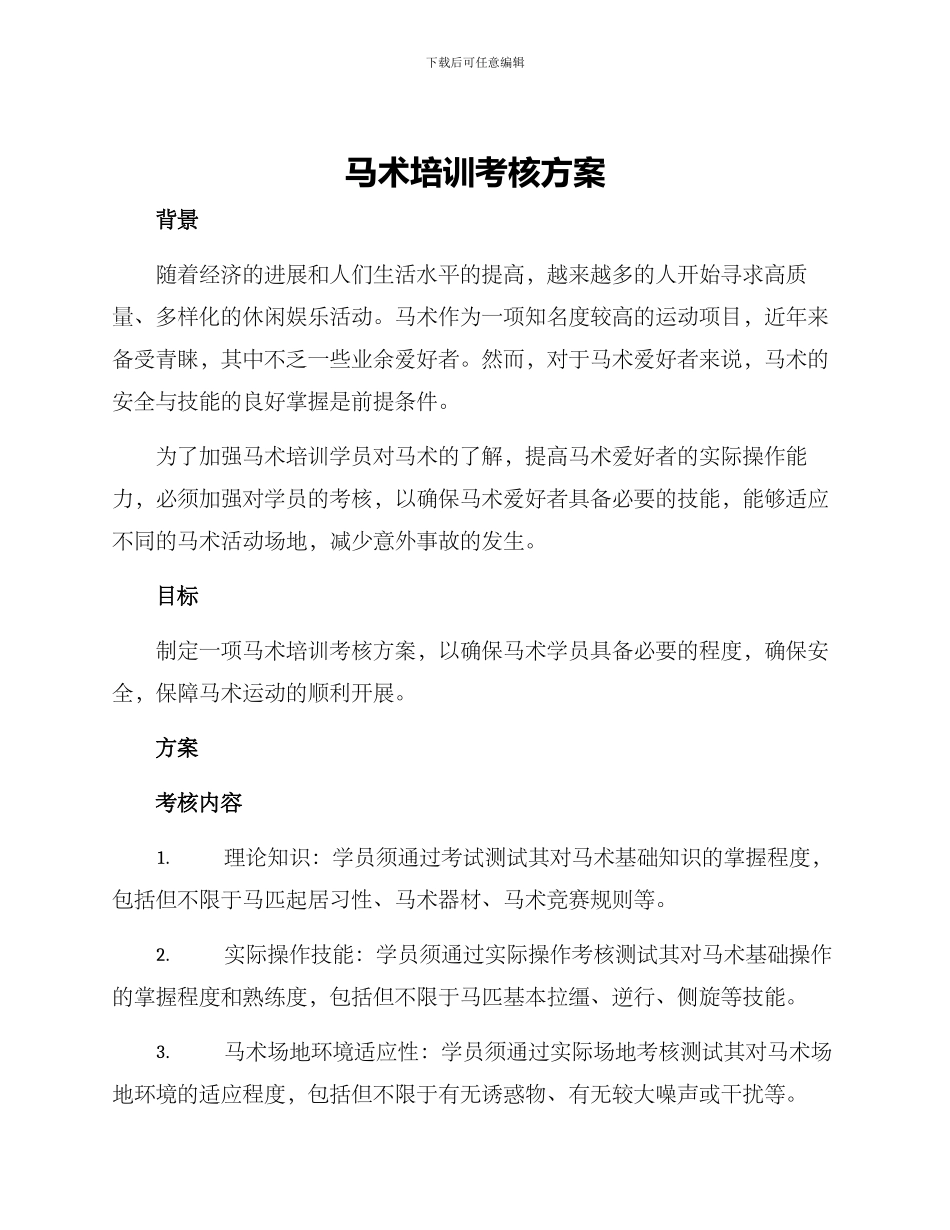 下载后可任意编辑

马术培训考核方案

背景

随着经济的进展和人们生活水平的提高，越来越多的人开始寻求高质量、多样化的休闲娱乐活动。马术作为一项知名度较高的运动项目，近年来备受青睐，其中不乏一些业余爱好者。然而，对于马术爱好者来说，马术的安全与技能的良好掌握是前提条件。

为了加强马术培训学员对马术的了解，提高马术爱好者的实际操作能力，必须加强对学员的考核，以确保马术爱好者具备必要的技能，能够适应不同的马术活动场地，减少意外事故的发生。

目标

制定一项马术培训考核方案，以确保马术学员具备必要的程度，确保安全，保障马术运动的顺利开展。

方案

考核内容

1. 理论知识：学员须通过考试测试其对马术基础知识的掌握程度，包括但不限于马匹起居习性、马术器材、马术竞赛规则等。

2. 实际操作技能：学员须通过实际操作考核测试其对马术基础操作的掌握程度和熟练度，包括但不限于马匹基本拉缰、逆行、侧旋等技能。

3. 马术场地环境适应性：学员须通过实际场地考核测试其对马术场地环境的适应程度，包括但不限于有无诱惑物、有无较大噪声或干扰等。